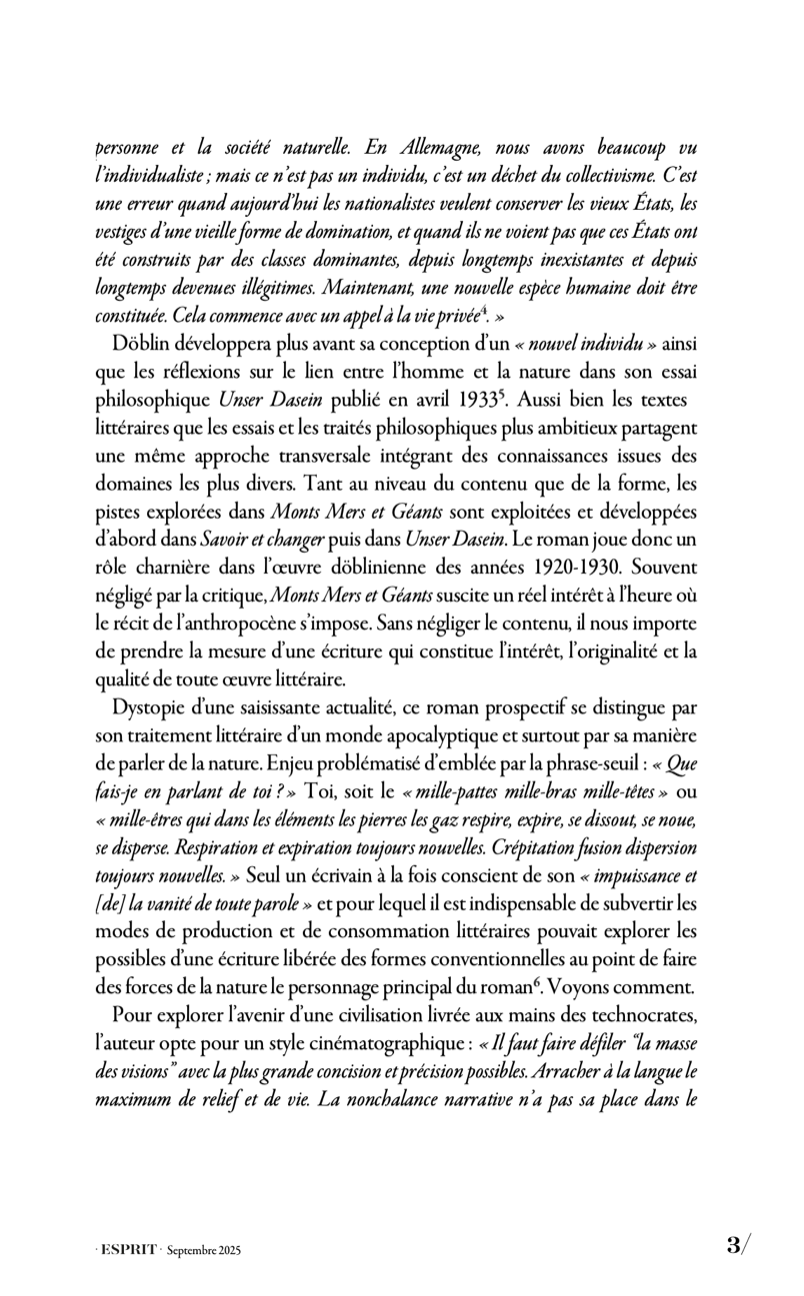 personne et la société naturelle. En Allemagne, nous avons beaucoup vu l'individualiste ; mais ce n'est pas un individu, c'est un déchet du collectivisme. C'est une erreur quand aujourd'hui les nationalistes veulent conserver les vieux États, les vestiges d'une vieille forme de domination, et quand ils ne voient pas que ces États ont été construits par des classes dominantes, depuis longtemps inexistantes et depuis longtemps devenues illégitimes. Maintenant, une nouvelle espèce humaine doit être constituée. Cela commence avec un appel à la vie privée$^4$. »

Döblin développera plus avant sa conception d'un « nouvel individu » ainsi que les réflexions sur le lien entre l'homme et la nature dans son essai philosophique Unser Dasein publié en avril 1933$^5$. Aussi bien les textes littéraires que les essais et les traités philosophiques plus ambitieux partagent une même approche transversale intégrant des connaissances issues des domaines les plus divers. Tant au niveau du contenu que de la forme, les pistes explorées dans Monts Mers et Géants sont exploitées et développées d'abord dans Savoir et changer puis dans Unser Dasein. Le roman joue donc un rôle charnière dans l'œuvre döblinienne des années 1920-1930. Souvent négligé par la critique, Monts Mers et Géants suscite un réel intérêt à l'heure où le récit de l'anthropocène s'impose. Sans négliger le contenu, il nous importe de prendre la mesure d'une écriture qui constitue l'intérêt, l'originalité et la qualité de toute œuvre littéraire.

Dystopie d'une saisissante actualité, ce roman prospectif se distingue par son traitement littéraire d'un monde apocalyptique et surtout par sa manière de parler de la nature. Enjeu problématisé d'emblée par la phrase-seuil : « Que fais-je en parlant de toi ? » Toi, soit le « mille-pattes mille-bras mille-têtes » ou « mille-êtres qui dans les éléments les pierres les gaz respire, expire, se dissout, se noue, se disperse. Respiration et expiration toujours nouvelles. Crépitation fusion dispersion toujours nouvelles. » Seul un écrivain à la fois conscient de son « impuissance et [de] la vanité de toute parole » et pour lequel il est indispensable de subvertir les modes de production et de consommation littéraires pouvait explorer les possibles d'une écriture libérée des formes conventionnelles au point de faire des forces de la nature le personnage principal du roman$^6$. Voyons comment.

Pour explorer l'avenir d'une civilisation livrée aux mains des technocrates, l'auteur opte pour un style cinématographique : « Il faut faire défiler "la masse des visions" avec la plus grande concision et précision possibles. Arracher à la langue le maximum de relief et de vie. La nonchalance narrative n'a pas sa place dans le

· ESPRIT · Septembre 2025

3/